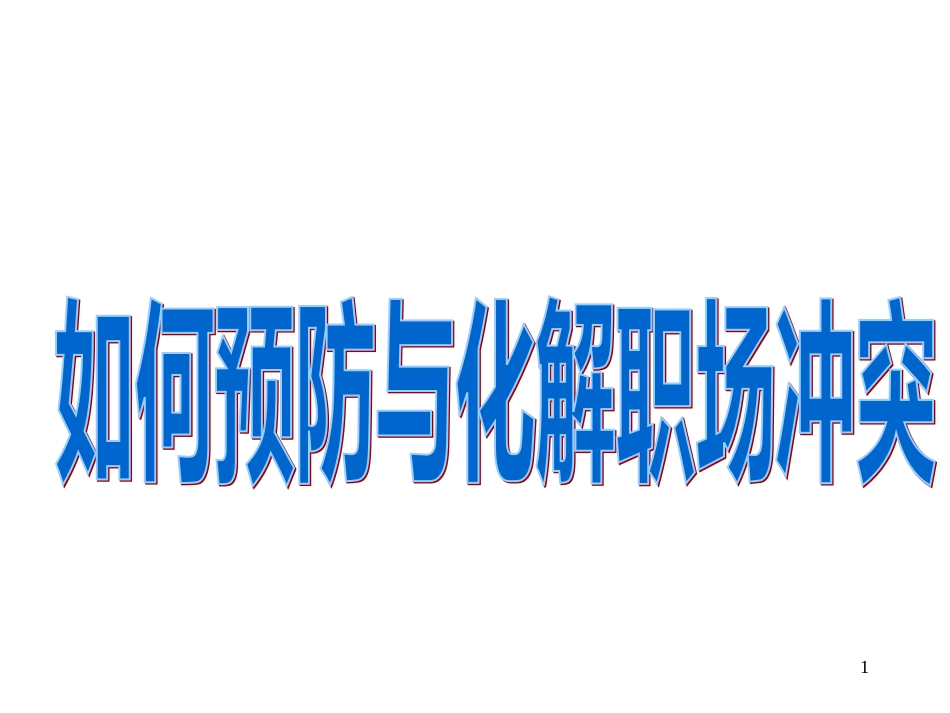 如何预防与化解职场冲突

1